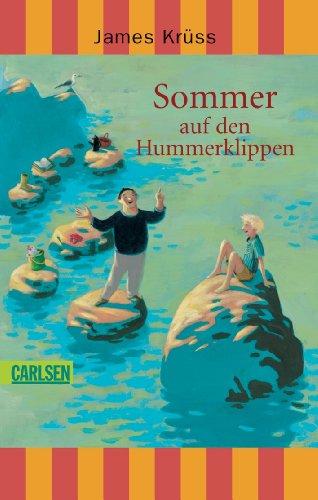 James Krüss

Sommer
auf den
Hummerklippen

CARLSEN